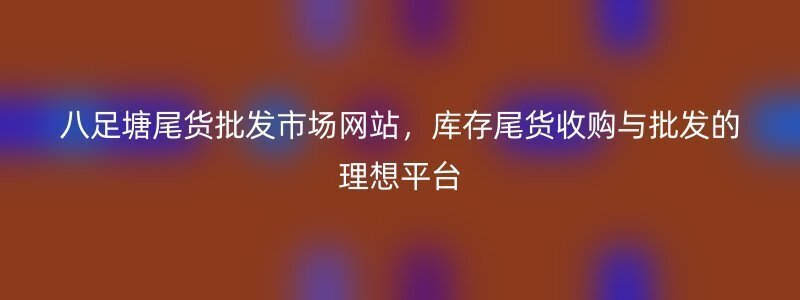 八足塘尾货批发市场网站，库存尾货收购与批发的理想平台